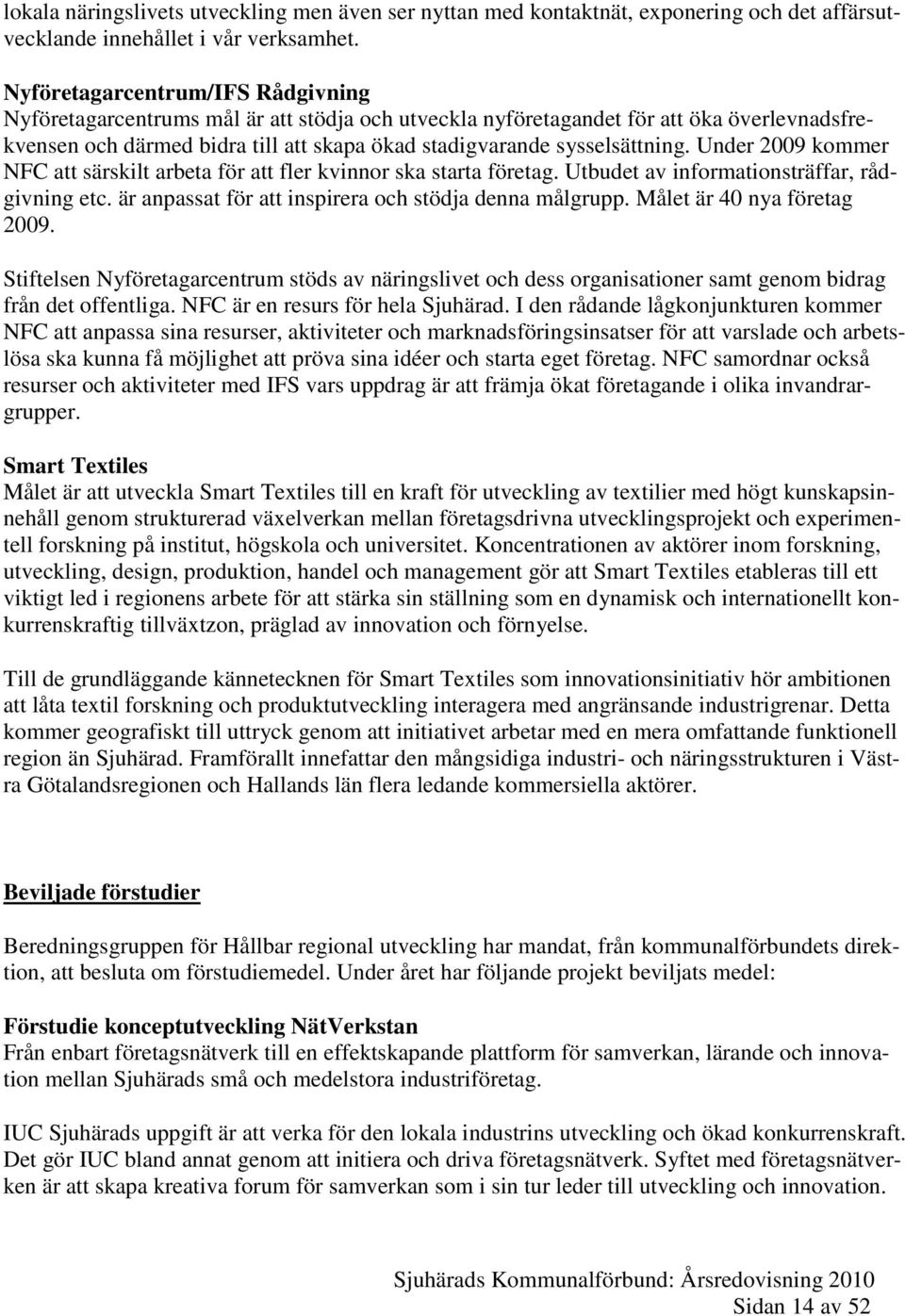 lokala näringslivets utveckling men även ser nyttan med kontaktnät, exponering och det affärsutvecklande innehållet i vår verksamhet.

Nyföretagarcentrum/IFS Rådgivning
Nyföretagarcentrums mål är att stödja och utveckla nyföretagandet för att öka överlevnadsfrekvensen och därmed bidra till att skapa ökad stadigvarande sysselsättning. Under 2009 kommer NFC att särskilt arbeta för att fler kvinnor ska starta företag. Utbudet av informationsträffar, rådgivning etc. är anpassat för att inspirera och stödja denna målgrupp. Målet är 40 nya företag 2009.

Stiftelsen Nyföretagarcentrum stöds av näringslivet och dess organisationer samt genom bidrag från det offentliga. NFC är en resurs för hela Sjuhärad. I den rådande lågkonjunkturen kommer NFC att anpassa sina resurser, aktiviteter och marknadsföringsinsatser för att varslade och arbetslösa ska kunna få möjlighet att pröva sina idéer och starta eget företag. NFC samordnar också resurser och aktiviteter med IFS vars uppdrag är att främja ökat företagande i olika invandrargrupper.

Smart Textiles
Målet är att utveckla Smart Textiles till en kraft för utveckling av textilier med högt kunskapsinnehåll genom strukturerad växelverkan mellan företagsdrivna utvecklingsprojekt och experimentell forskning på institut, högskola och universitet. Koncentrationen av aktörer inom forskning, utveckling, design, produktion, handel och management gör att Smart Textiles etableras till ett viktigt led i regionens arbete för att stärka sin ställning som en dynamisk och internationellt konkurrenskraftig tillväxtzon, präglad av innovation och förnyelse.

Till de grundläggande kännetecknen för Smart Textiles som innovationsinitiativ hör ambitionen att låta textil forskning och produktutveckling interagera med angränsande industrigrenar. Detta kommer geografiskt till uttryck genom att initiativet arbetar med en mera omfattande funktionell region än Sjuhärad. Framförallt innefattar den mångsidiga industri- och näringsstrukturen i Västra Götalandsregionen och Hallands län flera ledande kommersiella aktörer.

Beviljade förstudier

Beredningsgruppen för Hållbar regional utveckling har mandat, från kommunalförbundets direktion, att besluta om förstudiemedel. Under året har följande projekt beviljats medel:

Förstudie konceptutveckling NätVerkstan
Från enbart företagsnätverk till en effektskapande plattform för samverkan, lärande och innovation mellan Sjuhärads små och medelstora industriföretag.

IUC Sjuhärads uppgift är att verka för den lokala industrins utveckling och ökad konkurrenskraft. Det gör IUC bland annat genom att initiera och driva företagsnätverk. Syftet med företagsnätverken är att skapa kreativa forum för samverkan som i sin tur leder till utveckling och innovation.

Sjuhärads Kommunalförbund: Årsredovisning 2010
Sidan 14 av 52